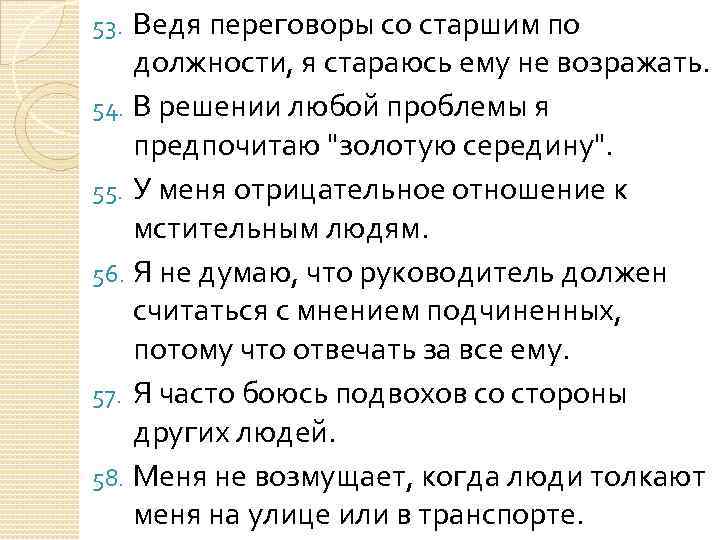 53. Ведя переговоры со старшим по должности, я стараюсь ему не возражать.

54. В решении любой проблемы я предпочитаю "золотую середину".

55. У меня отрицательное отношение к мстительным людям.

56. Я не думаю, что руководитель должен считаться с мнением подчиненных, потому что отвечать за все ему.

57. Я часто боюсь подвохов со стороны других людей.

58. Меня не возмущает, когда люди толкают меня на улице или в транспорте.